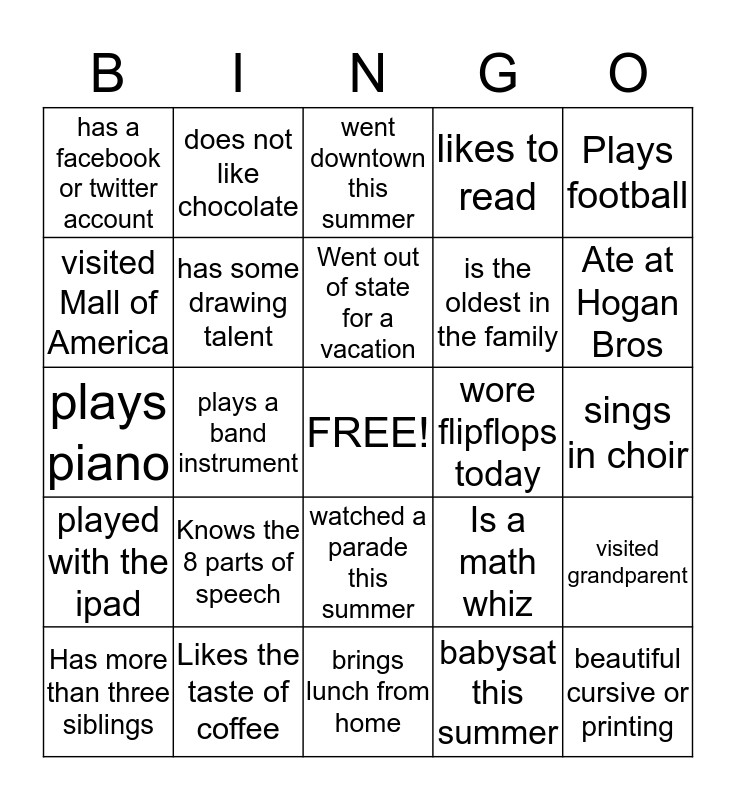 | B | I | N | G | O |
|---|---|---|---|---|
| has a facebook or twitter account | does not like chocolate | went downtown this summer | likes to read | Plays football |
| visited Mall of America | has some drawing talent | Went out of state for a vacation | is the oldest in the family | Ate at Hogan Bros |
| plays piano | plays a band instrument | FREE! | wore flipflops today | sings in choir |
| played with the ipad | Knows the 8 parts of speech | watched a parade this summer | Is a math whiz | visited grandparent |
| Has more than three siblings | Likes the taste of coffee | brings lunch from home | babysat this summer | beautiful cursive or printing |